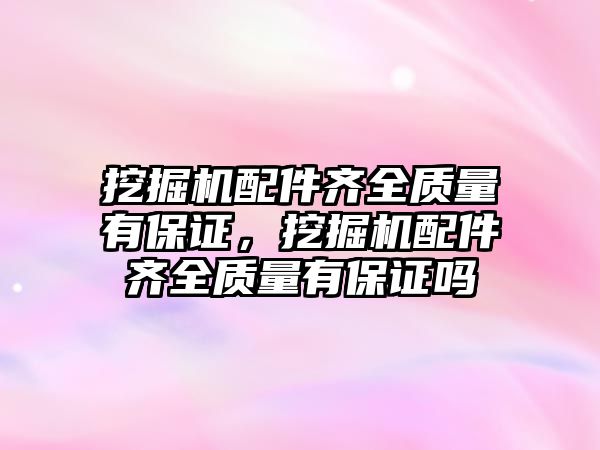 挖掘机配件齐全质量有保证，挖掘机配件齐全质量有保证吗